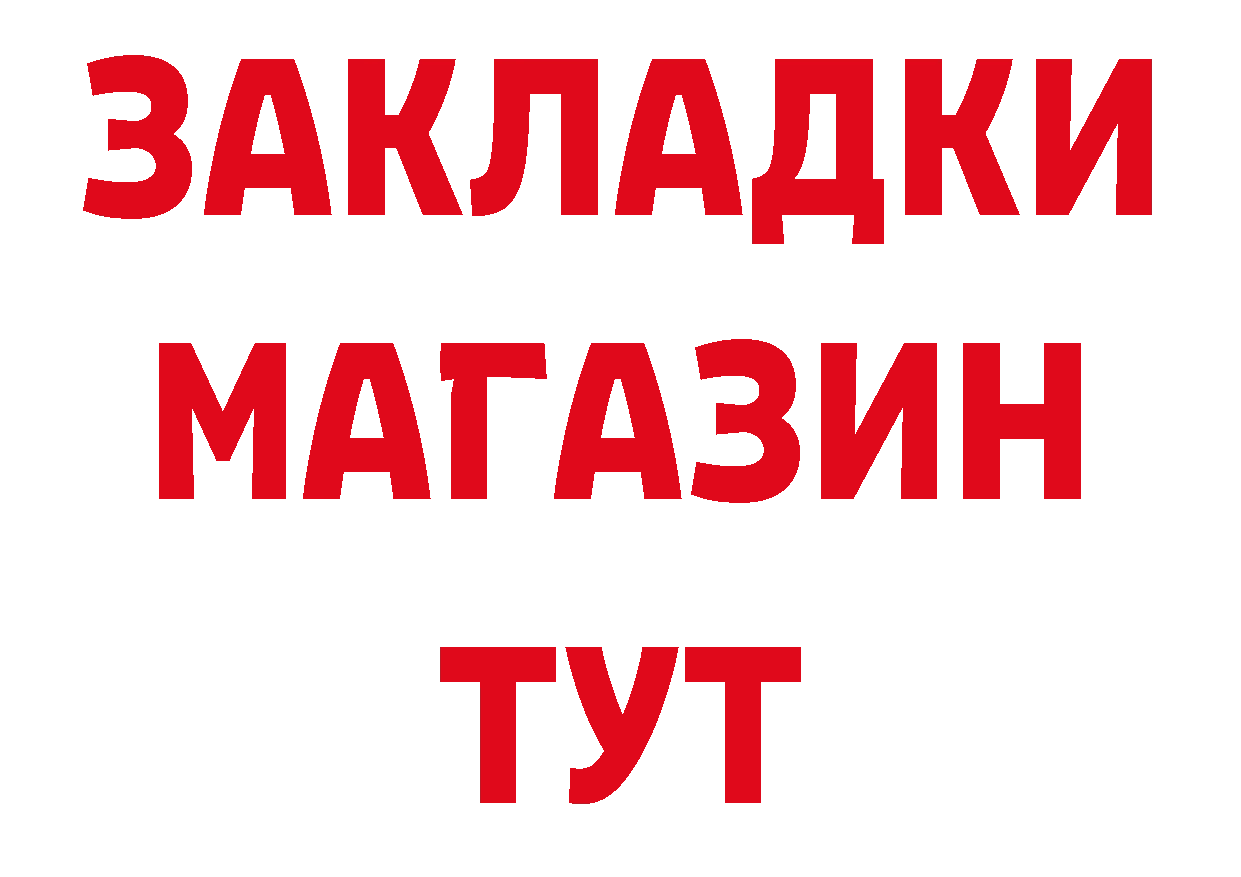 ЗАКЛАДКИ
МАГАЗИН
ТУТ